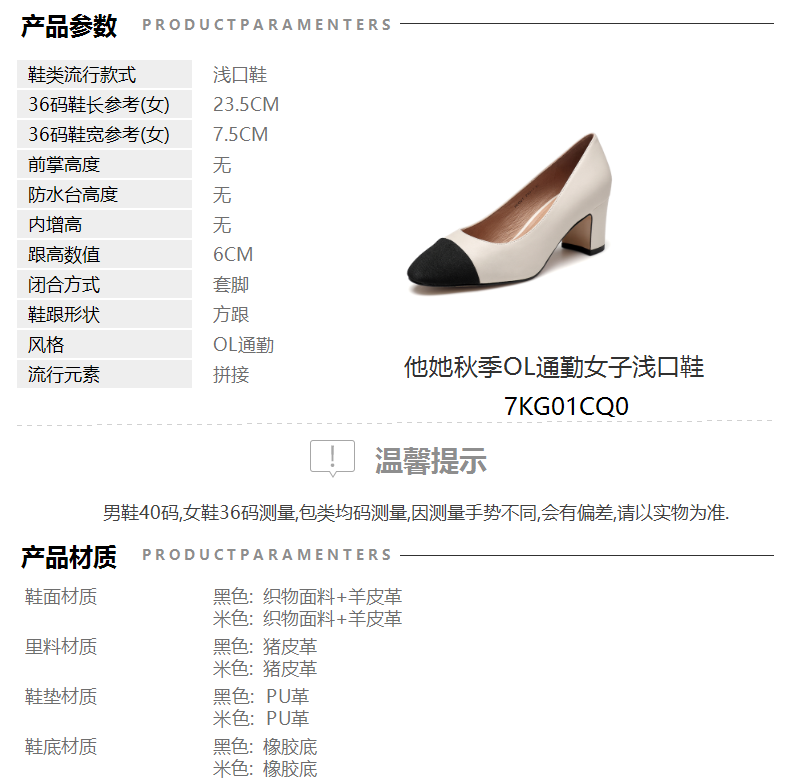 产品参数 PRODUCTPARAMENTERS

鞋类流行款式 浅口鞋
36码鞋长参考(女) 23.5CM
36码鞋宽参考(女) 7.5CM
前掌高度 无
防水台高度 无
内增高 无
跟高数值 6CM
闭合方式 套脚
鞋跟形状 方跟
风格 OL通勤
流行元素 拼接

他她秋季OL通勤女子浅口鞋
7KG01CQ0

温馨提示

男鞋40码,女鞋36码测量,包类均码测量,因测量手势不同,会有偏差,请以实物为准.

产品材质 PRODUCTPARAMENTERS

鞋面材质
黑色: 织物面料+羊皮革
米色: 织物面料+羊皮革

里料材质
黑色: 猪皮革
米色: 猪皮革

鞋垫材质
黑色: PU革
米色: PU革

鞋底材质
黑色: 橡胶底
米色: 橡胶底